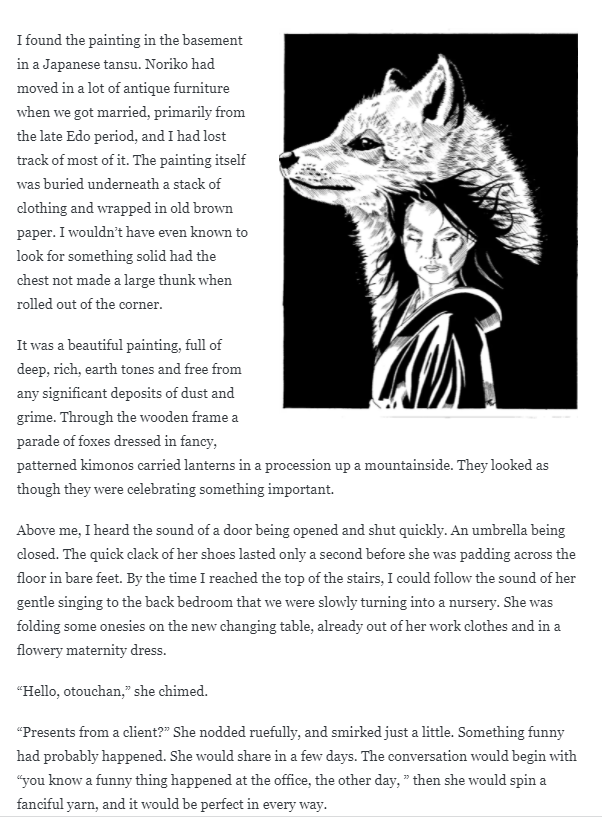 I found the painting in the basement in a Japanese tansu. Noriko had moved in a lot of antique furniture when we got married, primarily from the late Edo period, and I had lost track of most of it. The painting itself was buried underneath a stack of clothing and wrapped in old brown paper. I wouldn't have even known to look for something solid had the chest not made a large thunk when rolled out of the corner.

It was a beautiful painting, full of deep, rich, earth tones and free from any significant deposits of dust and grime. Through the wooden frame a parade of foxes dressed in fancy, patterned kimonos carried lanterns in a procession up a mountainside. They looked as though they were celebrating something important.

Above me, I heard the sound of a door being opened and shut quickly. An umbrella being closed. The quick clack of her shoes lasted only a second before she was padding across the floor in bare feet. By the time I reached the top of the stairs, I could follow the sound of her gentle singing to the back bedroom that we were slowly turning into a nursery. She was folding some onesies on the new changing table, already out of her work clothes and in a flowery maternity dress.

"Hello, otouchan," she chimed.

"Presents from a client?" She nodded ruefully, and smirked just a little. Something funny had probably happened. She would share in a few days. The conversation would begin with "you know a funny thing happened at the office, the other day, " then she would spin a fanciful yarn, and it would be perfect in every way.